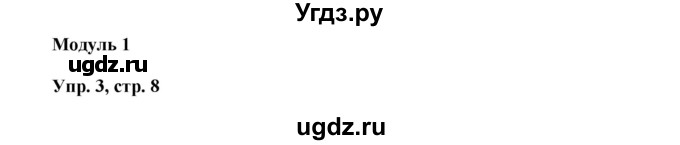 Угдз.ру

Модуль 1
ugdz.ru
Упр. 3, стр. 8

ugdz.ru